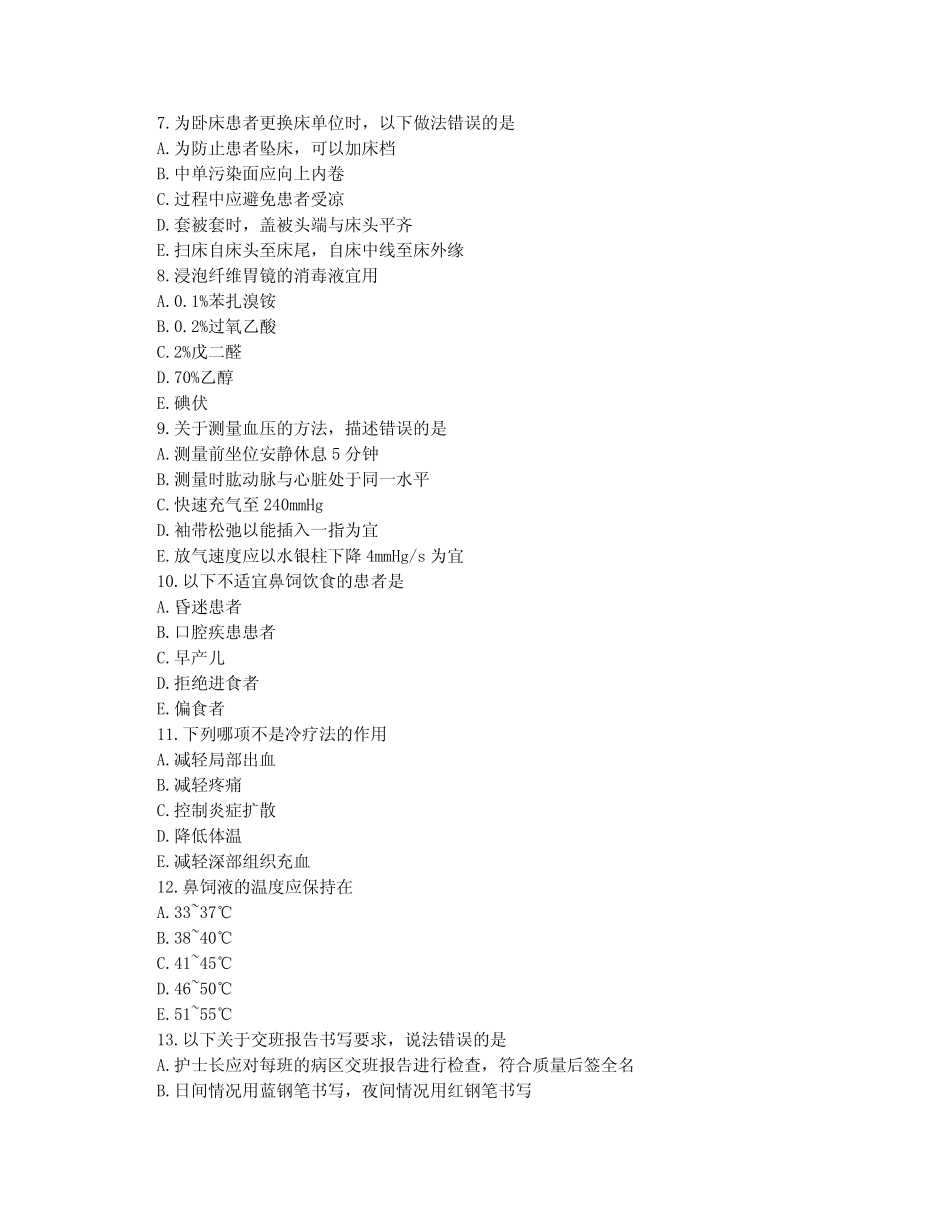 7.为卧床患者更换床单位时，以下做法错误的是
A.为防止患者坠床，可以加床档
B.中单污染面应向上内卷
C.过程中应避免患者受凉
D.套被套时，盖被头端与床头平齐
E.扫床自床头至床尾，自床中线至床外缘
8.浸泡纤维胃镜的消毒液宜用
A.0.1%苯扎溴铵
B.0.2%过氧乙酸
C.2%戊二醛
D.70%乙醇
E.碘伏
9.关于测量血压的方法，描述错误的是
A.测量前坐位安静休息 5 分钟
B.测量时肱动脉与心脏处于同一水平
C.快速充气至 240mmHg
D.袖带松弛以能插入一指为宜
E.放气速度应以水银柱下降 4mmHg/s 为宜
10.以下不适宜鼻饲饮食的患者是
A.昏迷患者
B.口腔疾患患者
C.早产儿
D.拒绝进食者
E.偏食者
11.下列哪项不是冷疗法的作用
A.减轻局部出血
B.减轻疼痛
C.控制炎症扩散
D.降低体温
E.减轻深部组织充血
12.鼻饲液的温度应保持在
A.33~37℃
B.38~40℃
C.41~45℃
D.46~50℃
E.51~55℃
13.以下关于交班报告书写要求，说法错误的是
A.护士长应对每班的病区交班报告进行检查，符合质量后签全名
B.日间情况用蓝钢笔书写，夜间情况用红钢笔书写